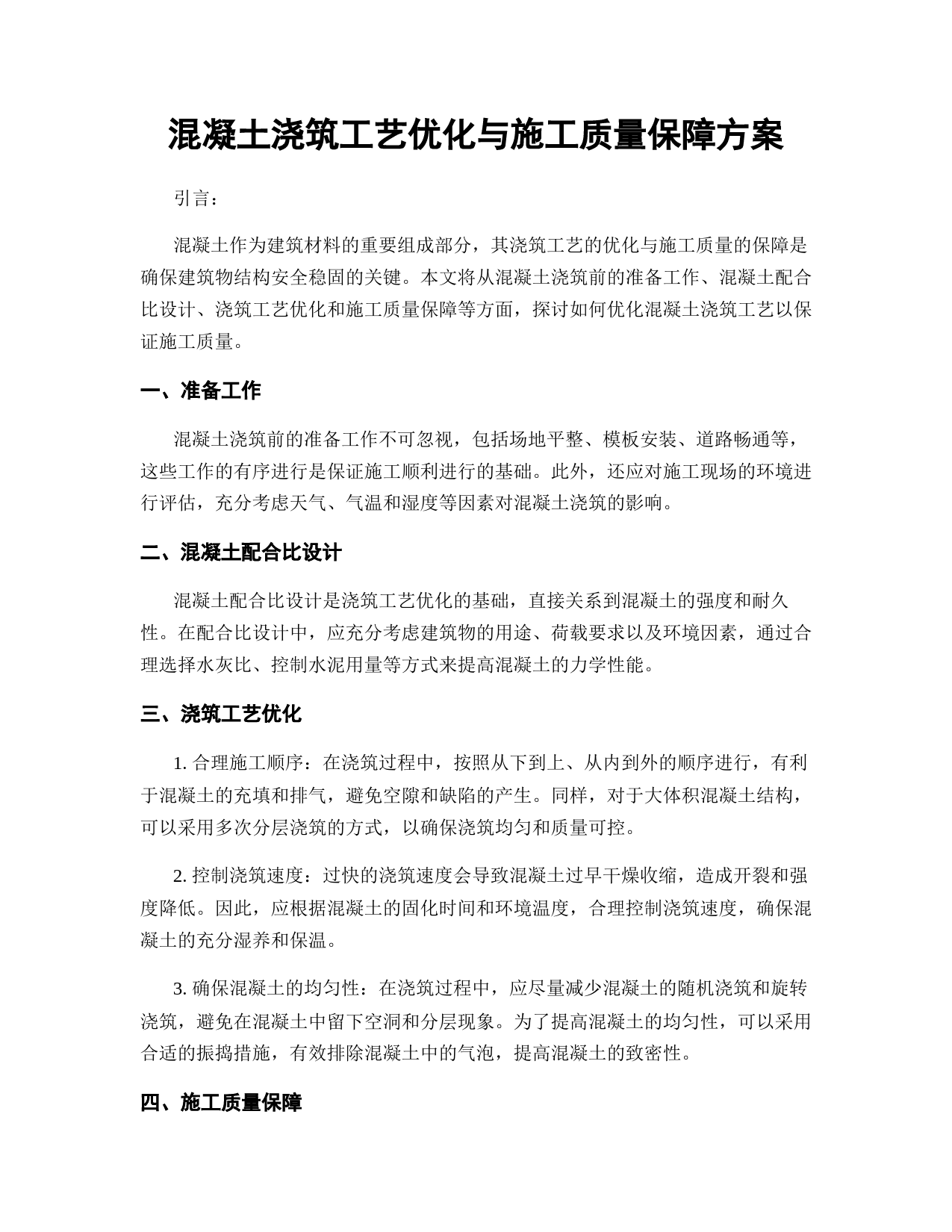 混凝土浇筑工艺优化与施工质量保障方案

引言：

混凝土作为建筑材料的重要组成部分，其浇筑工艺的优化与施工质量的保障是确保建筑物结构安全稳固的关键。本文将从混凝土浇筑前的准备工作、混凝土配合比设计、浇筑工艺优化和施工质量保障等方面，探讨如何优化混凝土浇筑工艺以保证施工质量。

一、准备工作

混凝土浇筑前的准备工作不可忽视，包括场地平整、模板安装、道路畅通等，这些工作的有序进行是保证施工顺利进行的基础。此外，还应对施工现场的环境进行评估，充分考虑天气、气温和湿度等因素对混凝土浇筑的影响。

二、混凝土配合比设计

混凝土配合比设计是浇筑工艺优化的基础，直接关系到混凝土的强度和耐久性。在配合比设计中，应充分考虑建筑物的用途、荷载要求以及环境因素，通过合理选择水灰比、控制水泥用量等方式来提高混凝土的力学性能。

三、浇筑工艺优化

1. 合理施工顺序：在浇筑过程中，按照从下到上、从内到外的顺序进行，有利于混凝土的充填和排气，避免空隙和缺陷的产生。同样，对于大体积混凝土结构，可以采用多次分层浇筑的方式，以确保浇筑均匀和质量可控。

2. 控制浇筑速度：过快的浇筑速度会导致混凝土过早干燥收缩，造成开裂和强度降低。因此，应根据混凝土的固化时间和环境温度，合理控制浇筑速度，确保混凝土的充分湿养和保温。

3. 确保混凝土的均匀性：在浇筑过程中，应尽量减少混凝土的随机浇筑和旋转浇筑，避免在混凝土中留下空洞和分层现象。为了提高混凝土的均匀性，可以采用合适的振捣措施，有效排除混凝土中的气泡，提高混凝土的致密性。

四、施工质量保障